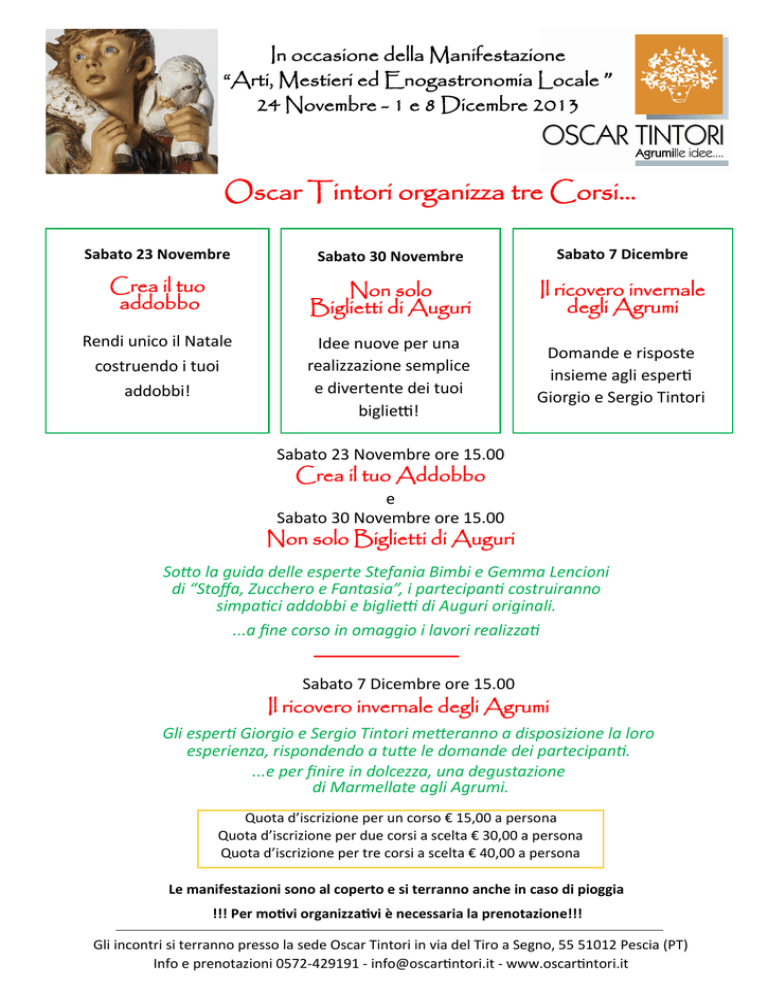 In occasione della Manifestazione
“Arti, Mestieri ed Enogastronomia Locale ”
24 Novembre - 1 e 8 Dicembre 2013

OSCAR TINTORI
Agrumille idee....

Oscar Tintori organizza tre Corsi...

Sabato 23 Novembre
Crea il tuo addobbo
Rendi unico il Natale costruendo i tuoi addobbi!

Sabato 30 Novembre
Non solo Biglietti di Auguri
Idee nuove per una realizzazione semplice e divertente dei tuoi biglietti!

Sabato 7 Dicembre
Il ricovero invernale degli Agrumi
Domande e risposte insieme agli esperti Giorgio e Sergio Tintori

Sabato 23 Novembre ore 15.00
Crea il tuo Addobbo
e
Sabato 30 Novembre ore 15.00
Non solo Biglietti di Auguri

Sotto la guida delle esperte Stefania Bimbi e Gemma Lencioni di “Stoffa, Zucchero e Fantasia”, i partecipanti costruiranno simpatici addobbi e biglietti di Auguri originali.
...a fine corso in omaggio i lavori realizzati

Sabato 7 Dicembre ore 15.00
Il ricovero invernale degli Agrumi

Gli esperti Giorgio e Sergio Tintori metteranno a disposizione la loro esperienza, rispondendo a tutte le domande dei partecipanti.
...e per finire in dolcezza, una degustazione di Marmellate agli Agrumi.

Quota d’iscrizione per un corso € 15,00 a persona
Quota d’iscrizione per due corsi a scelta € 30,00 a persona
Quota d’iscrizione per tre corsi a scelta € 40,00 a persona

Le manifestazioni sono al coperto e si terranno anche in caso di pioggia

!!! Per motivi organizzativi è necessaria la prenotazione!!!

Gli incontri si terranno presso la sede Oscar Tintori in via del Tiro a Segno, 55 51012 Pescia (PT)
Info e prenotazioni 0572-429191 - info@oscartintori.it - www.oscartintori.it